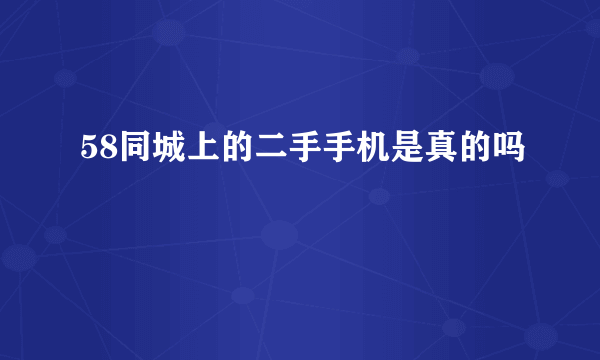 58同城上的二手手机是真的吗